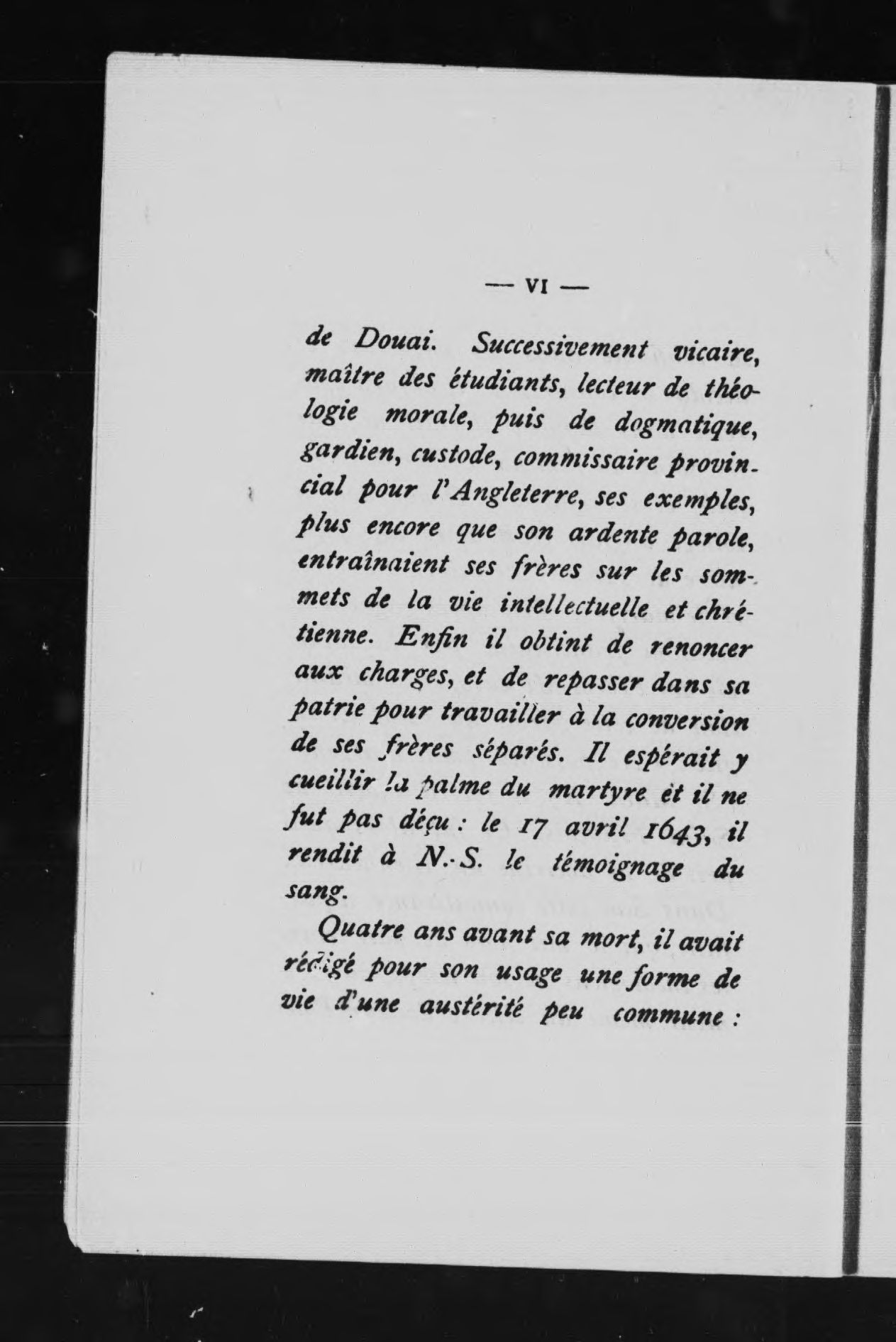 — VI —

de Douai. Successivement vicaire, maître des étudiants, lecteur de théologie morale, puis de dogmatique, gardien, custode, commissaire provincial pour l'Angleterre, ses exemples, plus encore que son ardente parole, entraînaient ses frères sur les sommets de la vie intellectuelle et chrétienne. Enfin il obtint de renoncer aux charges, et de repasser dans sa patrie pour travailler à la conversion de ses frères séparés. Il espérait y cueillir la palme du martyre et il ne fut pas déçu : le 17 avril 1643, il rendit à N.-S. le témoignage du sang.

Quatre ans avant sa mort, il avait rédigé pour son usage une forme de vie d'une austérité peu commune :